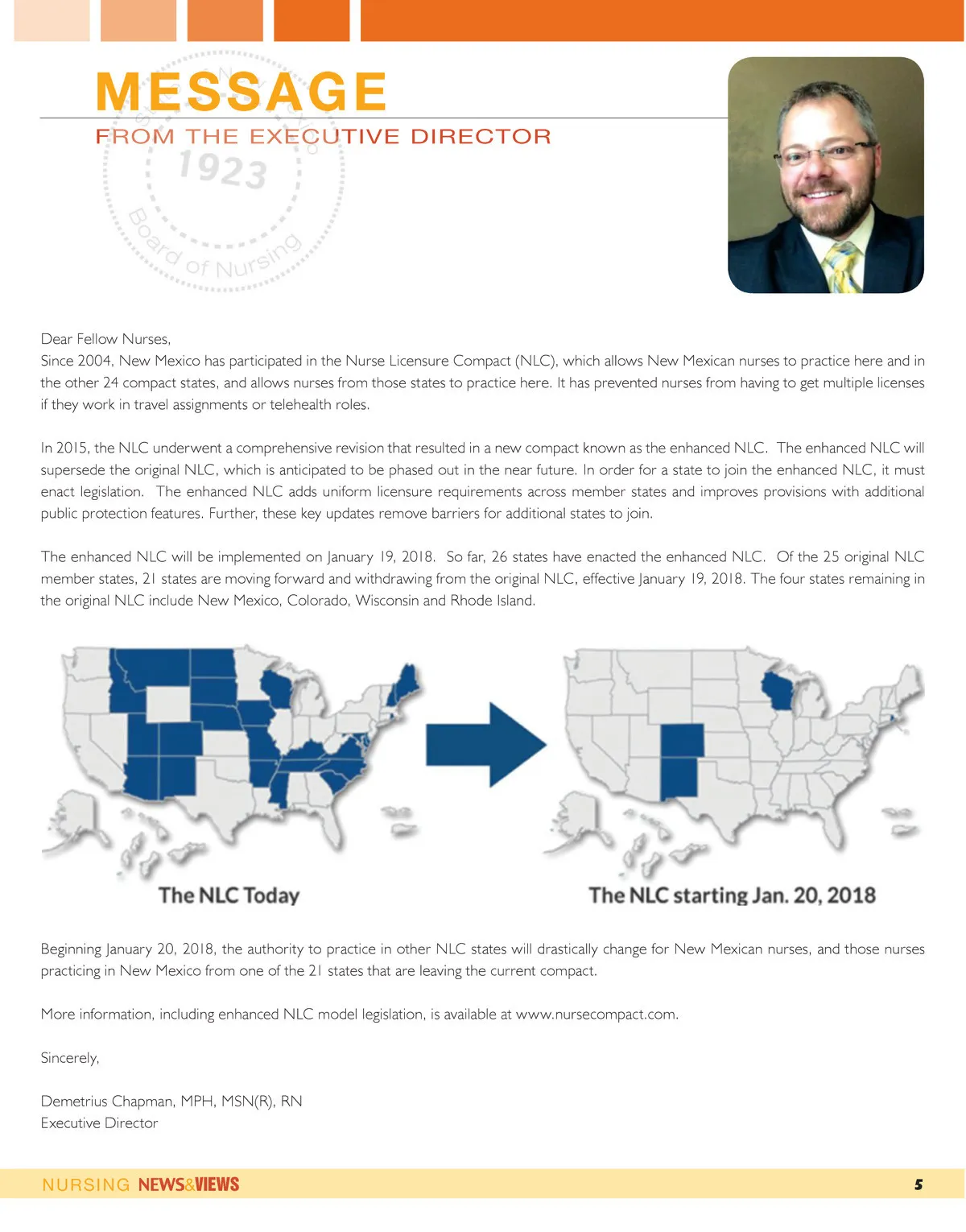 MESSAGE
FROM THE EXECUTIVE DIRECTOR

1923
Board of Nursing

Dear Fellow Nurses,
Since 2004, New Mexico has participated in the Nurse Licensure Compact (NLC), which allows New Mexican nurses to practice here and in the other 24 compact states, and allows nurses from those states to practice here. It has prevented nurses from having to get multiple licenses if they work in travel assignments or telehealth roles.

In 2015, the NLC underwent a comprehensive revision that resulted in a new compact known as the enhanced NLC. The enhanced NLC will supersede the original NLC, which is anticipated to be phased out in the near future. In order for a state to join the enhanced NLC, it must enact legislation. The enhanced NLC adds uniform licensure requirements across member states and improves provisions with additional public protection features. Further, these key updates remove barriers for additional states to join.

The enhanced NLC will be implemented on January 19, 2018. So far, 26 states have enacted the enhanced NLC. Of the 25 original NLC member states, 21 states are moving forward and withdrawing from the original NLC, effective January 19, 2018. The four states remaining in the original NLC include New Mexico, Colorado, Wisconsin and Rhode Island.

The NLC Today

The NLC starting Jan. 20, 2018

Beginning January 20, 2018, the authority to practice in other NLC states will drastically change for New Mexican nurses, and those nurses practicing in New Mexico from one of the 21 states that are leaving the current compact.

More information, including enhanced NLC model legislation, is available at www.nursecompact.com.

Sincerely,

Demetrius Chapman, MPH, MSN(R), RN
Executive Director

NURSING NEWS&VIEWS 5